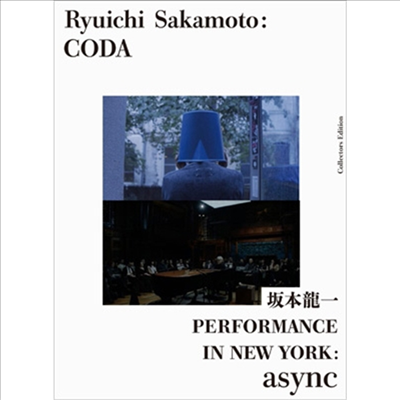 Ryuichi Sakamoto:
CODA

Collectors Edition

坂本龍一
PERFORMANCE
IN NEW YORK:
async